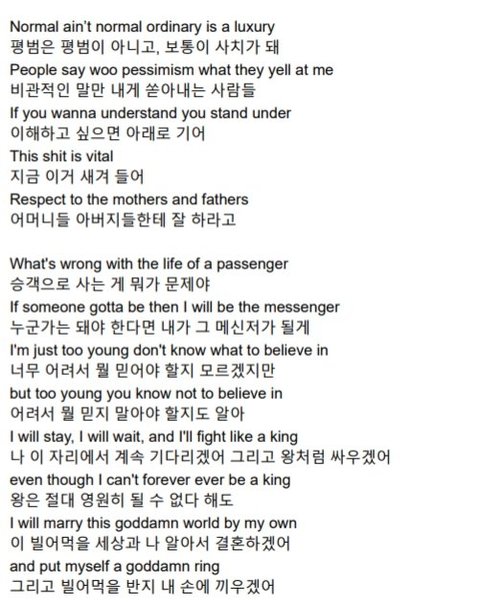 Normal ain't normal ordinary is a luxury
평범은 평범이 아니고, 보통이 사치가 돼
People say woo pessimism what they yell at me
비관적인 말만 내게 쏟아내는 사람들
If you wanna understand you stand under
이해하고 싶으면 아래로 기어
This shit is vital
지금 이거 새겨 들어
Respect to the mothers and fathers
어머니들 아버지들한테 잘 하라고

What's wrong with the life of a passenger
승객으로 사는 게 뭐가 문제야
If someone gotta be then I will be the messenger
누군가는 돼야 한다면 내가 그 메신저가 될게
I'm just too young don't know what to believe in
너무 어려서 뭘 믿어야 할지 모르겠지만
but too young you know not to believe in
어려서 뭘 믿지 말아야 할지도 알아
I will stay, I will wait, and I'll fight like a king
나 이 자리에서 계속 기다리겠어 그리고 왕처럼 싸우겠어
even though I can't forever ever be a king
왕은 절대 영원히 될 수 없다 해도
I will marry this goddamn world by my own
이 빌어먹을 세상과 나 알아서 결혼하겠어
and put myself a goddamn ring
그리고 빌어먹을 반지 내 손에 끼우겠어